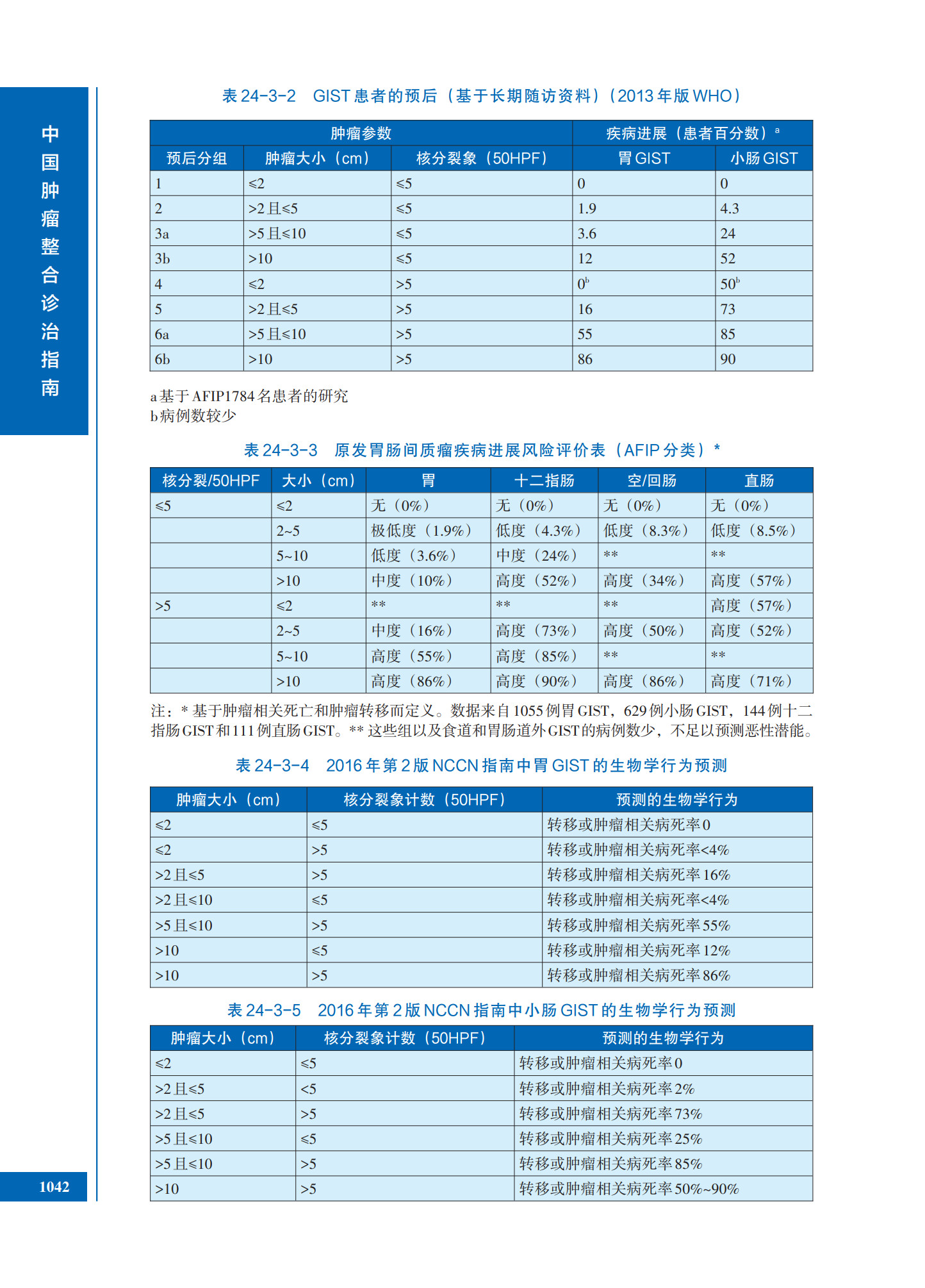 中国肿瘤整合诊治指南

表 24-3-2 GIST 患者的预后（基于长期随访资料）（2013 年版 WHO）

| 肿瘤参数 | | | 疾病进展（患者百分数）$^a$ | |
|---|---|---|---|---|
| 预后分组 | 肿瘤大小（cm） | 核分裂象（50HPF） | 胃 GIST | 小肠 GIST |
| 1 | ≤2 | ≤5 | 0 | 0 |
| 2 | >2 且≤5 | ≤5 | 1.9 | 4.3 |
| 3a | >5 且≤10 | ≤5 | 3.6 | 24 |
| 3b | >10 | ≤5 | 12 | 52 |
| 4 | ≤2 | >5 | $0^b$ | $50^b$ |
| 5 | >2 且≤5 | >5 | 16 | 73 |
| 6a | >5 且≤10 | >5 | 55 | 85 |
| 6b | >10 | >5 | 86 | 90 |

a 基于 AFIP1784 名患者的研究
b 病例数较少

表 24-3-3 原发胃肠间质瘤疾病进展风险评价表（AFIP 分类）*

| 核分裂/50HPF | 大小（cm） | 胃 | 十二指肠 | 空/回肠 | 直肠 |
|---|---|---|---|---|---|
| ≤5 | ≤2 | 无（0%） | 无（0%） | 无（0%） | 无（0%） |
| | 2~5 | 极低度（1.9%） | 低度（4.3%） | 低度（8.3%） | 低度（8.5%） |
| | 5~10 | 低度（3.6%） | 中度（24%） | ** | ** |
| | >10 | 中度（10%） | 高度（52%） | 高度（34%） | 高度（57%） |
| >5 | ≤2 | ** | ** | ** | 高度（57%） |
| | 2~5 | 中度（16%） | 高度（73%） | 高度（50%） | 高度（52%） |
| | 5~10 | 高度（55%） | 高度（85%） | ** | ** |
| | >10 | 高度（86%） | 高度（90%） | 高度（86%） | 高度（71%） |

注：* 基于肿瘤相关死亡和肿瘤转移而定义。数据来自 1055 例胃 GIST，629 例小肠 GIST，144 例十二指肠 GIST 和 111 例直肠 GIST。** 这些组以及食道和胃肠道外 GIST 的病例数少，不足以预测恶性潜能。

表 24-3-4 2016 年第 2 版 NCCN 指南中胃 GIST 的生物学行为预测

| 肿瘤大小（cm） | 核分裂象计数（50HPF） | 预测的生物学行为 |
|---|---|---|
| ≤2 | ≤5 | 转移或肿瘤相关病死率 0 |
| ≤2 | >5 | 转移或肿瘤相关病死率<4% |
| >2 且≤5 | >5 | 转移或肿瘤相关病死率 16% |
| >2 且≤10 | ≤5 | 转移或肿瘤相关病死率<4% |
| >5 且≤10 | >5 | 转移或肿瘤相关病死率 55% |
| >10 | ≤5 | 转移或肿瘤相关病死率 12% |
| >10 | >5 | 转移或肿瘤相关病死率 86% |

表 24-3-5 2016 年第 2 版 NCCN 指南中小肠 GIST 的生物学行为预测

| 肿瘤大小（cm） | 核分裂象计数（50HPF） | 预测的生物学行为 |
|---|---|---|
| ≤2 | ≤5 | 转移或肿瘤相关病死率 0 |
| >2 且≤5 | <5 | 转移或肿瘤相关病死率 2% |
| >2 且≤5 | >5 | 转移或肿瘤相关病死率 73% |
| >5 且≤10 | ≤5 | 转移或肿瘤相关病死率 25% |
| >5 且≤10 | >5 | 转移或肿瘤相关病死率 85% |
| >10 | >5 | 转移或肿瘤相关病死率 50%~90% |

1042